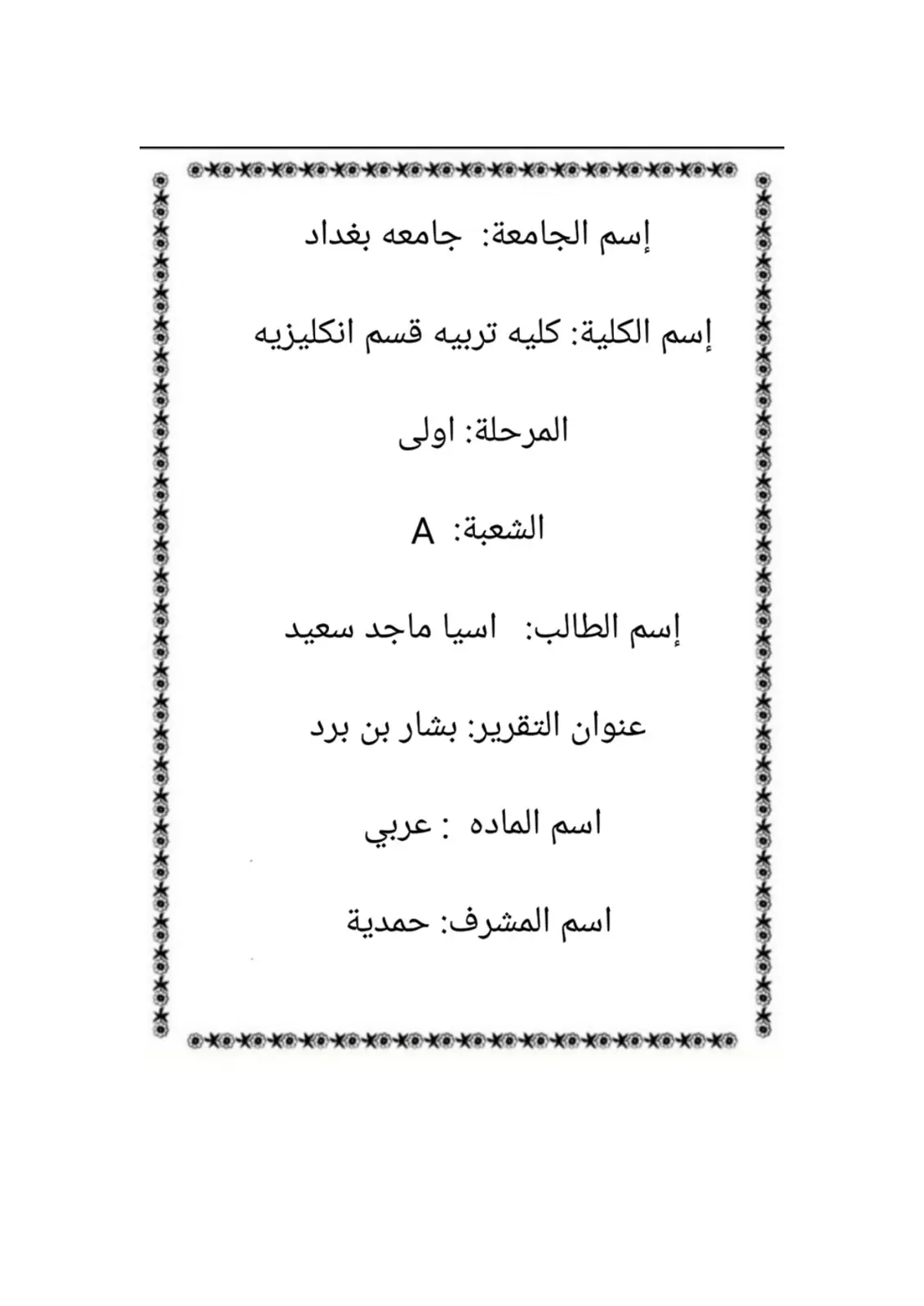 إسم الجامعة: جامعه بغداد

إسم الكلية: كليه تربيه قسم انكليزيه

المرحلة: اولى

الشعبة: A

إسم الطالب: اسيا ماجد سعيد

عنوان التقرير: بشار بن برد

اسم الماده : عربي

اسم المشرف: حمدية